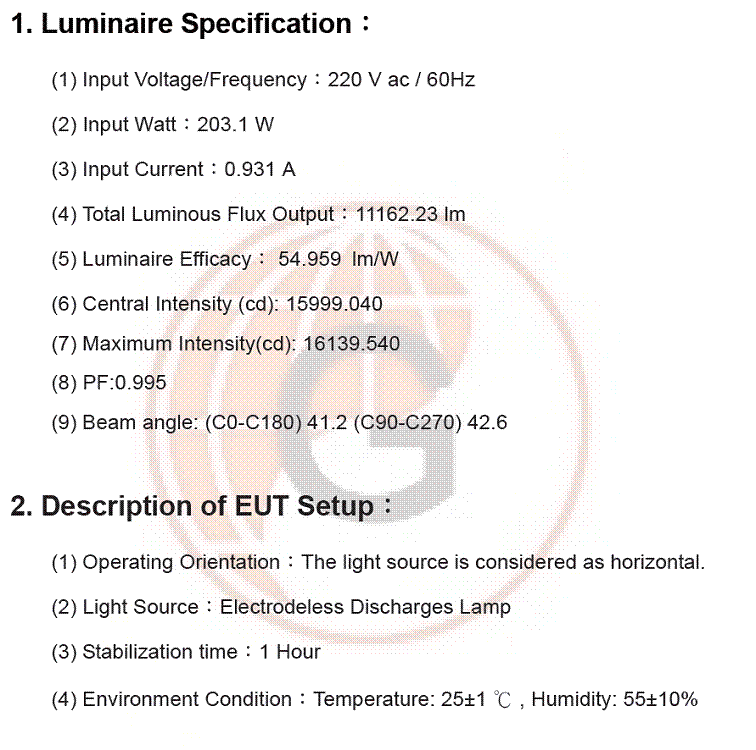 1. Luminaire Specification：

(1) Input Voltage/Frequency：220 V ac / 60Hz

(2) Input Watt：203.1 W

(3) Input Current：0.931 A

(4) Total Luminous Flux Output：11162.23 lm

(5) Luminaire Efficacy： 54.959 lm/W

(6) Central Intensity (cd): 15999.040

(7) Maximum Intensity(cd): 16139.540

(8) PF:0.995

(9) Beam angle: (C0-C180) 41.2 (C90-C270) 42.6

2. Description of EUT Setup：

(1) Operating Orientation：The light source is considered as horizontal.

(2) Light Source：Electrodeless Discharges Lamp

(3) Stabilization time：1 Hour

(4) Environment Condition：Temperature: 25±1 ℃ , Humidity: 55±10%